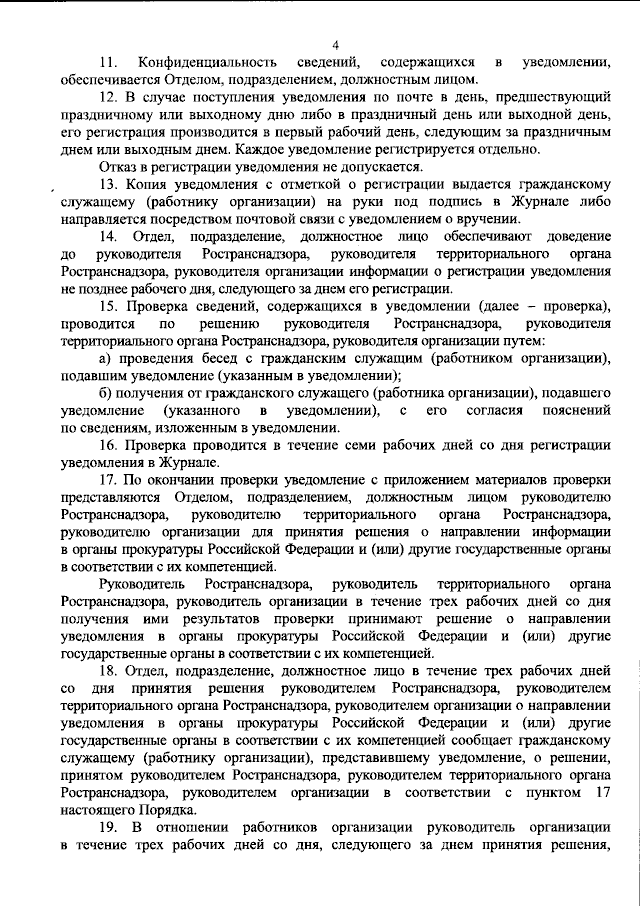 4

11. Конфиденциальность сведений, содержащихся в уведомлении, обеспечивается Отделом, подразделением, должностным лицом.

12. В случае поступления уведомления по почте в день, предшествующий праздничному или выходному дню либо в праздничный день или выходной день, его регистрация производится в первый рабочий день, следующим за праздничным днем или выходным днем. Каждое уведомление регистрируется отдельно.

Отказ в регистрации уведомления не допускается.

13. Копия уведомления с отметкой о регистрации выдается гражданскому служащему (работнику организации) на руки под подпись в Журнале либо направляется посредством почтовой связи с уведомлением о вручении.

14. Отдел, подразделение, должностное лицо обеспечивают доведение до руководителя Ространснадзора, руководителя территориального органа Ространснадзора, руководителя организации информации о регистрации уведомления не позднее рабочего дня, следующего за днем его регистрации.

15. Проверка сведений, содержащихся в уведомлении (далее – проверка), проводится по решению руководителя Ространснадзора, руководителя территориального органа Ространснадзора, руководителя организации путем:

а) проведения бесед с гражданским служащим (работником организации), подавшим уведомление (указанным в уведомлении);

б) получения от гражданского служащего (работника организации), подавшего уведомление (указанного в уведомлении), с его согласия пояснений по сведениям, изложенным в уведомлении.

16. Проверка проводится в течение семи рабочих дней со дня регистрации уведомления в Журнале.

17. По окончании проверки уведомление с приложением материалов проверки представляются Отделом, подразделением, должностным лицом руководителю Ространснадзора, руководителю территориального органа Ространснадзора, руководителю организации для принятия решения о направлении информации в органы прокуратуры Российской Федерации и (или) другие государственные органы в соответствии с их компетенцией.

Руководитель Ространснадзора, руководитель территориального органа Ространснадзора, руководитель организации в течение трех рабочих дней со дня получения ими результатов проверки принимают решение о направлении уведомления в органы прокуратуры Российской Федерации и (или) другие государственные органы в соответствии с их компетенцией.

18. Отдел, подразделение, должностное лицо в течение трех рабочих дней со дня принятия решения руководителем Ространснадзора, руководителем территориального органа Ространснадзора, руководителем организации о направлении уведомления в органы прокуратуры Российской Федерации и (или) другие государственные органы в соответствии с их компетенцией сообщает гражданскому служащему (работнику организации), представившему уведомление, о решении, принятом руководителем Ространснадзора, руководителем территориального органа Ространснадзора, руководителем организации в соответствии с пунктом 17 настоящего Порядка.

19. В отношении работников организации руководитель организации в течение трех рабочих дней со дня, следующего за днем принятия решения,